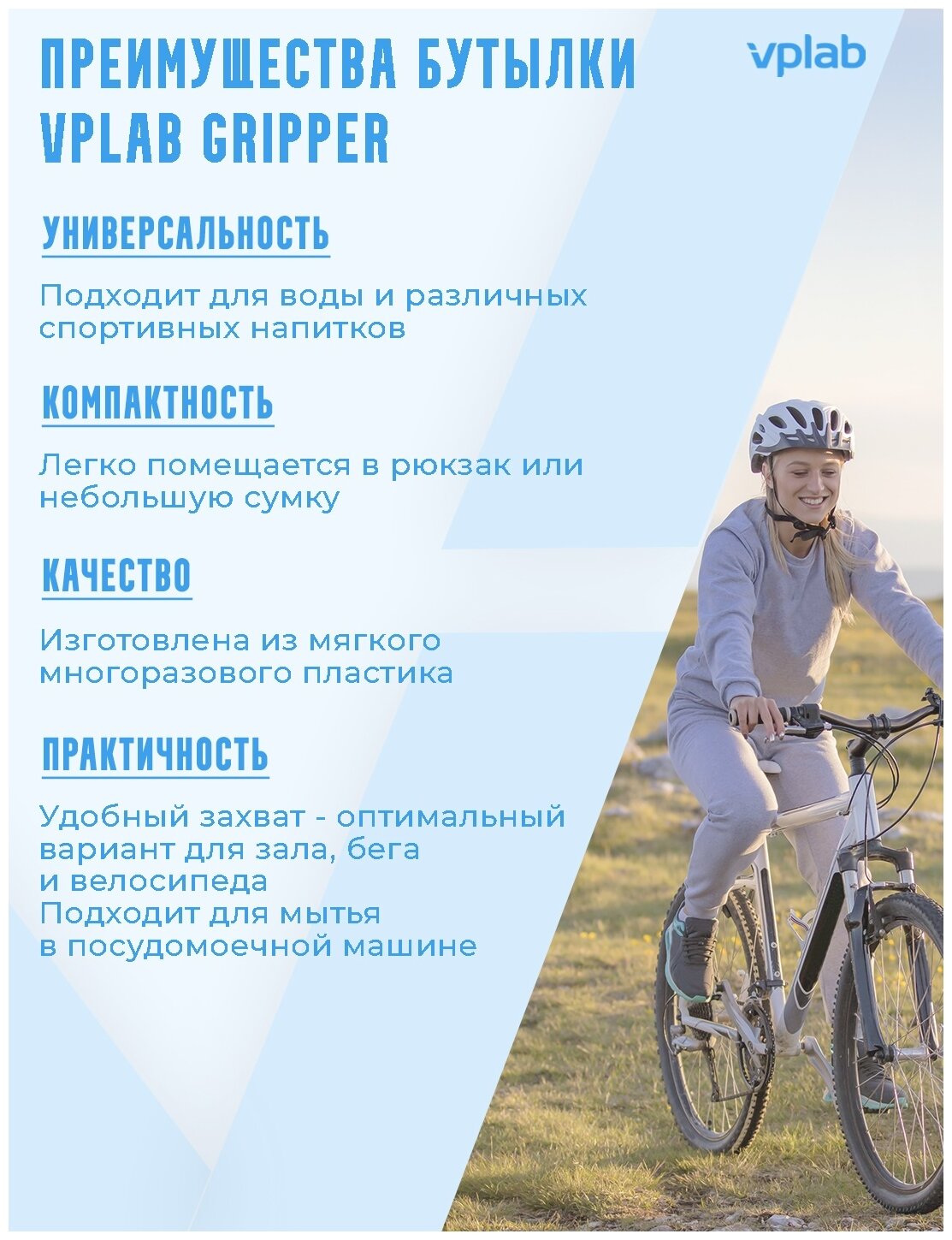 ПРЕИМУЩЕСТВА БУТЫЛКИ VPLAB GRIPPER

vplab

УНИВЕРСАЛЬНОСТЬ

Подходит для воды и различных спортивных напитков

КОМПАКТНОСТЬ

Легко помещается в рюкзак или небольшую сумку

КАЧЕСТВО

Изготовлена из мягкого многоразового пластика

ПРАКТИЧНОСТЬ

Удобный захват - оптимальный вариант для зала, бега и велосипеда
Подходит для мытья в посудомоечной машине